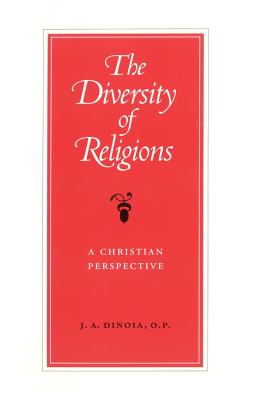 The Diversity of Religions

A CHRISTIAN PERSPECTIVE

J. A. DINOIA, O.P.